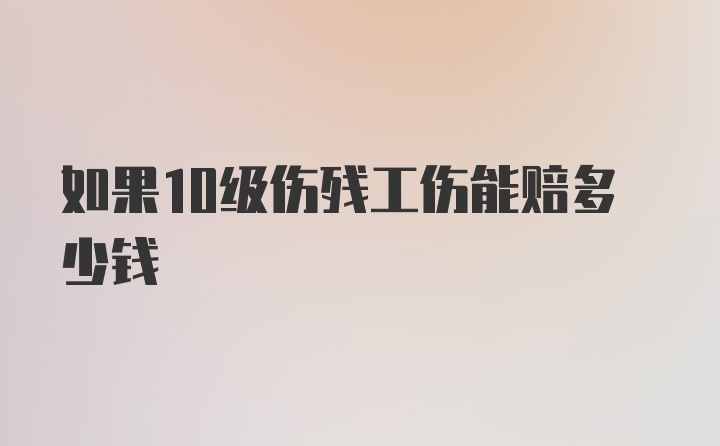 如果10级伤残工伤能赔多少钱